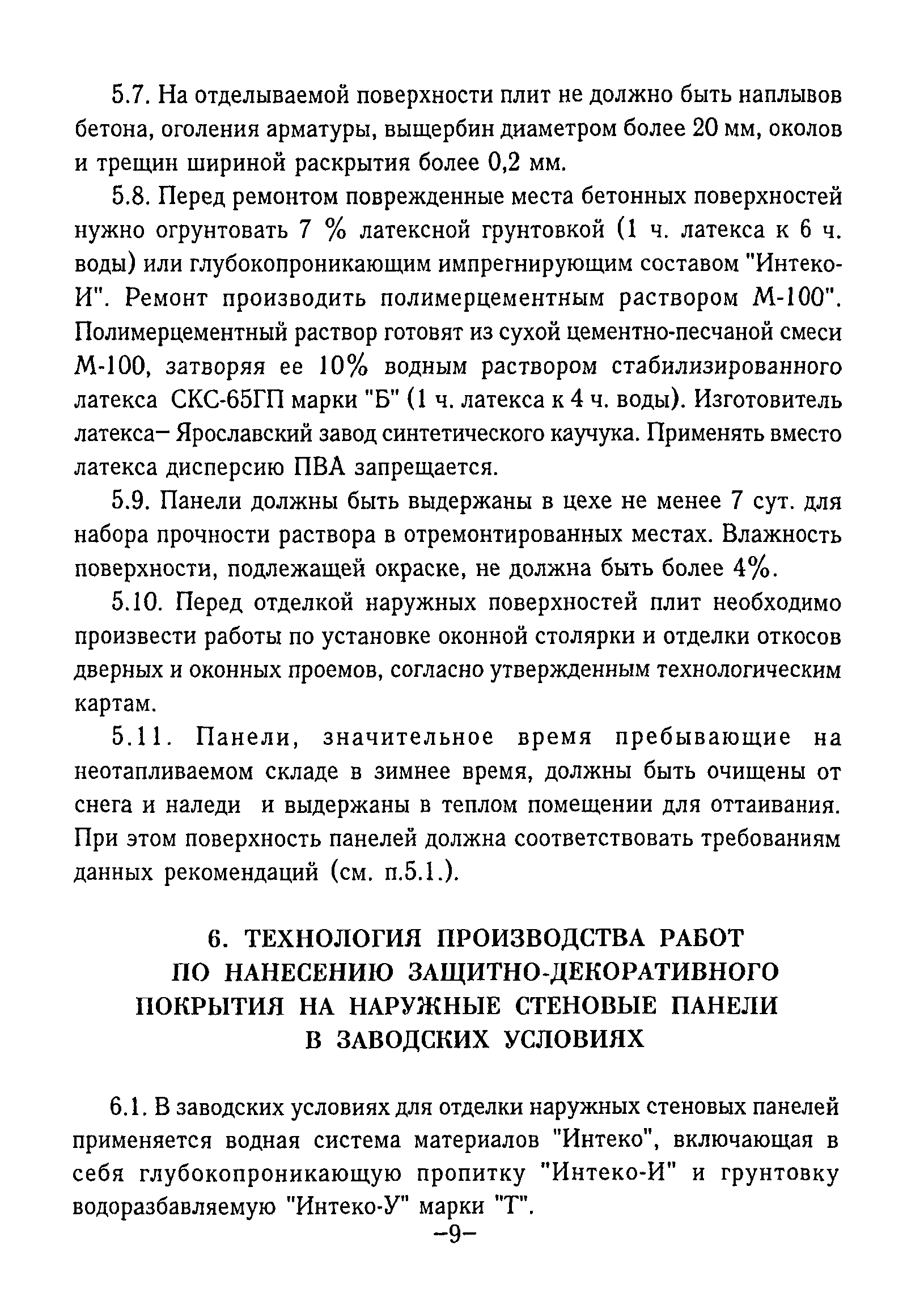 5.7. На отделываемой поверхности плит не должно быть наплывов бетона, оголения арматуры, выщербин диаметром более 20 мм, околов и трещин шириной раскрытия более 0,2 мм.

5.8. Перед ремонтом поврежденные места бетонных поверхностей нужно огрунтовать 7 % латексной грунтовкой (1 ч. латекса к 6 ч. воды) или глубокопроникающим импрегнирующим составом "Интеко-И". Ремонт производить полимерцементным раствором М-100". Полимерцементный раствор готовят из сухой цементно-песчаной смеси М-100, затворяя ее 10% водным раствором стабилизированного латекса СКС-65ГП марки "Б" (1 ч. латекса к 4 ч. воды). Изготовитель латекса– Ярославский завод синтетического каучука. Применять вместо латекса дисперсию ПВА запрещается.

5.9. Панели должны быть выдержаны в цехе не менее 7 сут. для набора прочности раствора в отремонтированных местах. Влажность поверхности, подлежащей окраске, не должна быть более 4%.

5.10. Перед отделкой наружных поверхностей плит необходимо произвести работы по установке оконной столярки и отделки откосов дверных и оконных проемов, согласно утвержденным технологическим картам.

5.11. Панели, значительное время пребывающие на неотапливаемом складе в зимнее время, должны быть очищены от снега и наледи и выдержаны в теплом помещении для оттаивания. При этом поверхность панелей должна соответствовать требованиям данных рекомендаций (см. п.5.1.).

6. ТЕХНОЛОГИЯ ПРОИЗВОДСТВА РАБОТ ПО НАНЕСЕНИЮ ЗАЩИТНО-ДЕКОРАТИВНОГО ПОКРЫТИЯ НА НАРУЖНЫЕ СТЕНОВЫЕ ПАНЕЛИ В ЗАВОДСКИХ УСЛОВИЯХ

6.1. В заводских условиях для отделки наружных стеновых панелей применяется водная система материалов "Интеко", включающая в себя глубокопроникающую пропитку "Интеко-И" и грунтовку водоразбавляемую "Интеко-У" марки "Т".

–9–